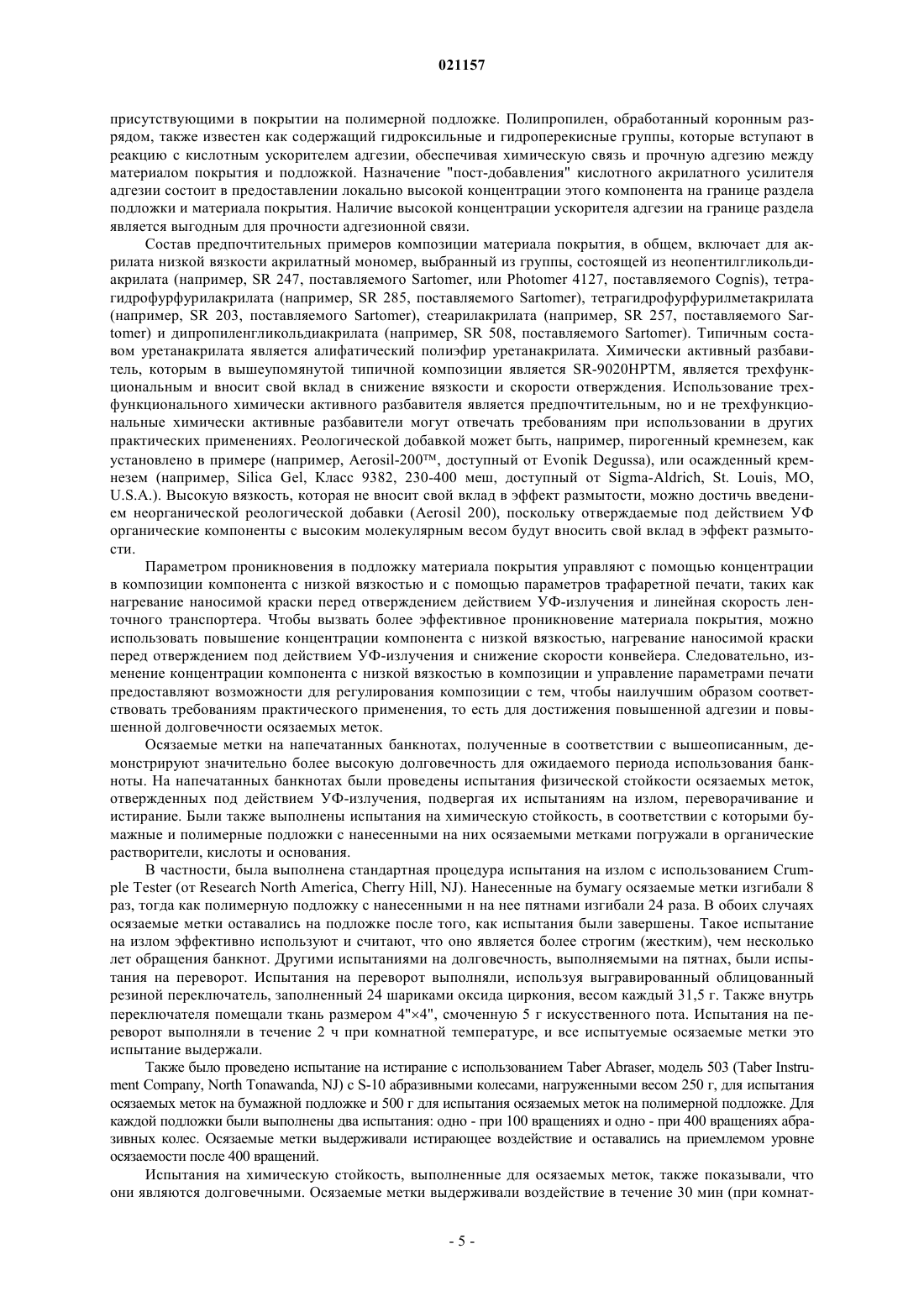 021157

присутствующими в покрытии на полимерной подложке. Полипропилен, обработанный коронным разрядом, также известен как содержащий гидроксильные и гидроперекисные группы, которые вступают в реакцию с кислотным ускорителем адгезии, обеспечивая химическую связь и прочную адгезию между материалом покрытия и подложкой. Назначение "пост-добавления" кислотного акрилатного усилителя адгезии состоит в предоставлении локально высокой концентрации этого компонента на границе раздела подложки и материала покрытия. Наличие высокой концентрации ускорителя адгезии на границе раздела является выгодным для прочности адгезионной связи.

Состав предпочтительных примеров композиции материала покрытия, в общем, включает для акрилата низкой вязкости акрилатный мономер, выбранный из группы, состоящей из неопентилгликольдиакрилата (например, SR 247, поставляемого Sartomer, или Photomer 4127, поставляемого Cognis), тетрагидрофурфурилакрилата (например, SR 285, поставляемого Sartomer), тетрагидрофурфурилметакрилата (например, SR 203, поставляемого Sartomer), стеарилакрилата (например, SR 257, поставляемого Sartomer) и дипропиленгликольдиакрилата (например, SR 508, поставляемого Sartomer). Типичным составом уретанакрилата является алифатический полиэфир уретанакрилата. Химически активный разбавитель, которым в вышеупомянутой типичной композиции является SR-9020HPTM, является трехфункциональным и вносит свой вклад в снижение вязкости и скорости отверждения. Использование трехфункционального химически активного разбавителя является предпочтительным, но и не трехфункциональные химически активные разбавители могут отвечать требованиям при использовании в других практических применениях. Реологической добавкой может быть, например, пирогенный кремнезем, как установлено в примере (например, Aerosil-200™, доступный от Evonik Degussa), или осажденный кремнезем (например, Silica Gel, Класс 9382, 230-400 меш, доступный от Sigma-Aldrich, St. Louis, MO, U.S.A.). Высокую вязкость, которая не вносит свой вклад в эффект размытости, можно достичь введением неорганической реологической добавки (Aerosil 200), поскольку отверждаемые под действием УФ органические компоненты с высоким молекулярным весом будут вносить свой вклад в эффект размытости.

Параметром проникновения в подложку материала покрытия управляют с помощью концентрации в композиции компонента с низкой вязкостью и с помощью параметров трафаретной печати, таких как нагревание наносимой краски перед отверждением действием УФ-излучения и линейная скорость ленточного транспортера. Чтобы вызвать более эффективное проникновение материала покрытия, можно использовать повышение концентрации компонента с низкой вязкостью, нагревание наносимой краски перед отверждением под действием УФ-излучения и снижение скорости конвейера. Следовательно, изменение концентрации компонента с низкой вязкостью в композиции и управление параметрами печати предоставляют возможности для регулирования композиции с тем, чтобы наилучшим образом соответствовать требованиям практического применения, то есть для достижения повышенной адгезии и повышенной долговечности осязаемых меток.

Осязаемые метки на напечатанных банкнотах, полученные в соответствии с вышеописанным, демонстрируют значительно более высокую долговечность для ожидаемого периода использования банкноты. На напечатанных банкнотах были проведены испытания физической стойкости осязаемых меток, отвержденных под действием УФ-излучения, подвергая их испытаниям на излом, переворачивание и истирание. Были также выполнены испытания на химическую стойкость, в соответствии с которыми бумажные и полимерные подложки с нанесенными на них осязаемыми метками погружали в органические растворители, кислоты и основания.

В частности, была выполнена стандартная процедура испытания на излом с использованием Crumple Tester (от Research North America, Cherry Hill, NJ). Нанесенные на бумагу осязаемые метки изгибали 8 раз, тогда как полимерную подложку с нанесенными н на нее пятнами изгибали 24 раза. В обоих случаях осязаемые метки оставались на подложке после того, как испытания были завершены. Такое испытание на излом эффективно используют и считают, что оно является более строгим (жестким), чем несколько лет обращения банкнот. Другими испытаниями на долговечность, выполняемыми на пятнах, были испытания на переворот. Испытания на переворот выполняли, используя выгравированный облицованный резиной переключатель, заполненный 24 шариками оксида циркония, весом каждый 31,5 г. Также внутрь переключателя помещали ткань размером 4"×4", смоченную 5 г искусственного пота. Испытания на переворот выполняли в течение 2 ч при комнатной температуре, и все испытуемые осязаемые метки это испытание выдержали.

Также было проведено испытание на истирание с использованием Taber Abraser, модель 503 (Taber Instrument Company, North Tonawanda, NJ) с S-10 абразивными колесами, нагруженными весом 250 г, для испытания осязаемых меток на бумажной подложке и 500 г для испытания осязаемых меток на полимерной подложке. Для каждой подложки были выполнены два испытания: одно - при 100 вращениях и одно - при 400 вращениях абразивных колес. Осязаемые метки выдерживали истирающее воздействие и оставались на приемлемом уровне осязаемости после 400 вращений.

Испытания на химическую стойкость, выполненные для осязаемых меток, также показывали, что они являются долговечными. Осязаемые метки выдерживали воздействие в течение 30 мин (при комнат-

- 5 -